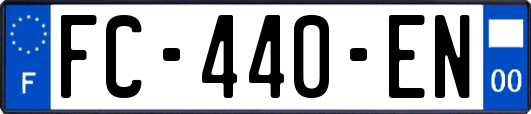 F

FC-440-EN

00